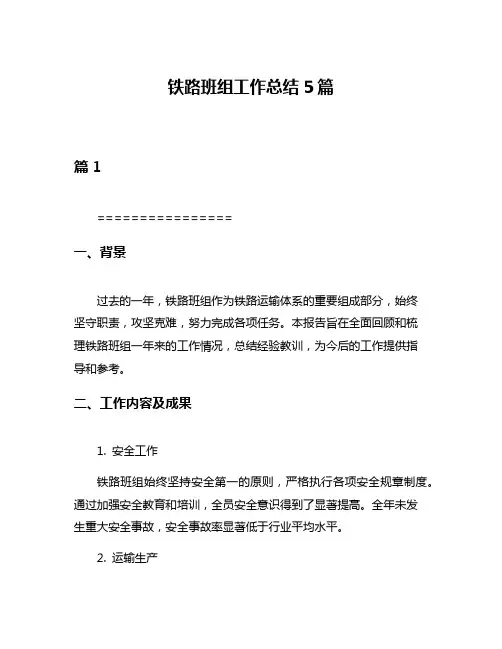 铁路班组工作总结 5 篇

篇 1

================

一、背景

过去的一年，铁路班组作为铁路运输体系的重要组成部分，始终坚守职责，攻坚克难，努力完成各项任务。本报告旨在全面回顾和梳理铁路班组一年来的工作情况，总结经验教训，为今后的工作提供指导和参考。

二、工作内容及成果

1. 安全工作

铁路班组始终坚持安全第一的原则，严格执行各项安全规章制度。通过加强安全教育和培训，全员安全意识得到了显著提高。全年未发生重大安全事故，安全事故率显著低于行业平均水平。

2. 运输生产